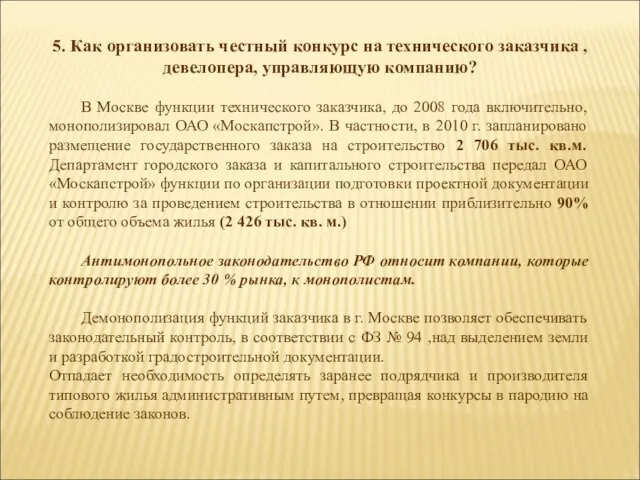 5. Как организовать честный конкурс на технического заказчика , девелопера, управляющую компанию?

В Москве функции технического заказчика, до 2008 года включительно, монополизировал ОАО «Москапстрой». В частности, в 2010 г. запланировано размещение государственного заказа на строительство 2 706 тыс. кв.м. Департамент городского заказа и капитального строительства передал ОАО «Москапстрой» функции по организации подготовки проектной документации и контролю за проведением строительства в отношении приблизительно 90% от общего объема жилья (2 426 тыс. кв. м.)

Антимонопольное законодательство РФ относит компании, которые контролируют более 30 % рынка, к монополистам.

Демонополизация функций заказчика в г. Москве позволяет обеспечивать законодательный контроль, в соответствии с ФЗ № 94 ,над выделением земли и разработкой градостроительной документации.
Отпадает необходимость определять заранее подрядчика и производителя типового жилья административным путем, превращая конкурсы в пародию на соблюдение законов.